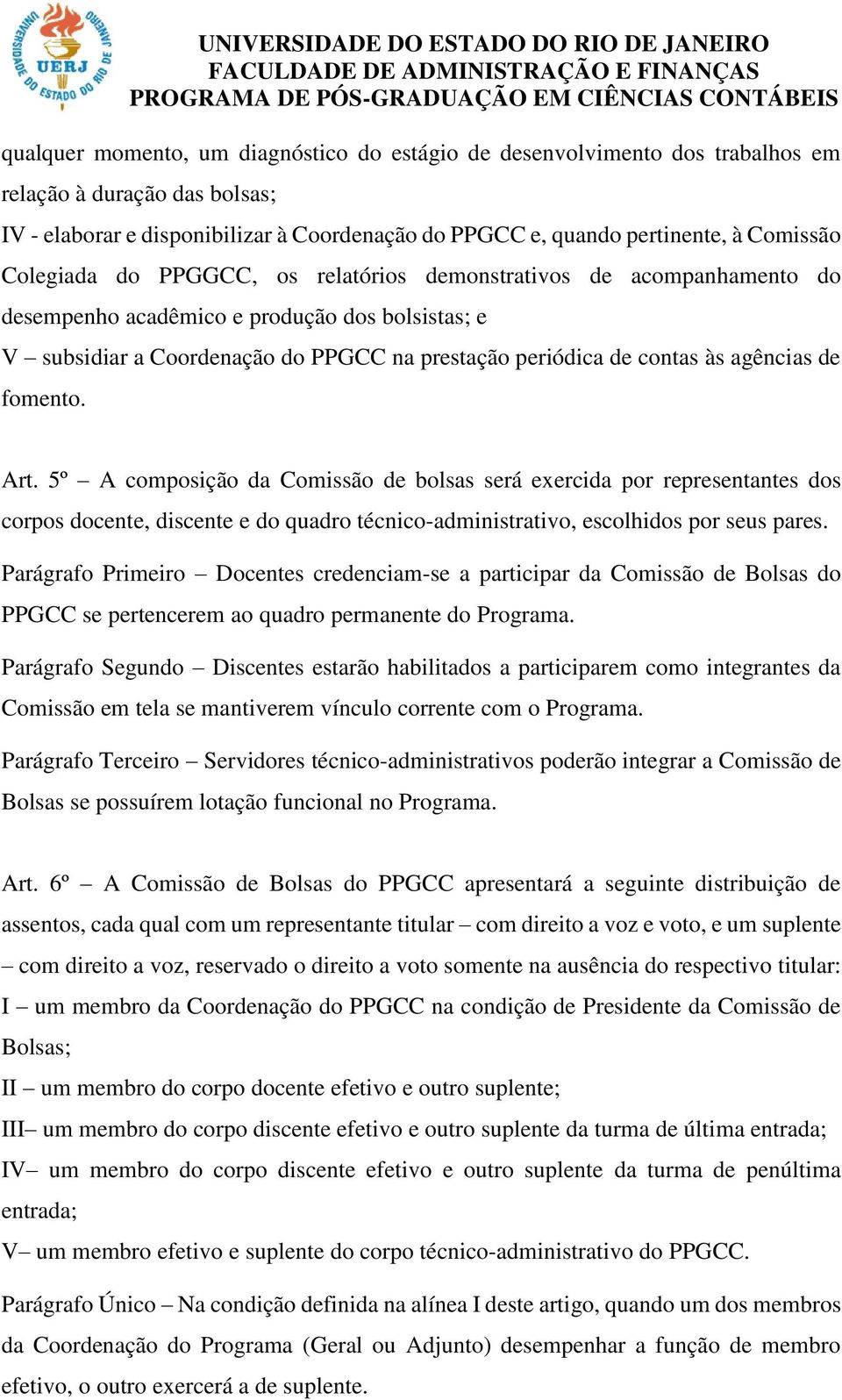 UNIVERSIDADE DO ESTADO DO RIO DE JANEIRO
UERJ
UNIVERSIDADE DO ESTADO DO RIO DE JANEIRO
FACULDADE DE ADMINISTRAÇÃO E FINANÇAS
PROGRAMA DE PÓS-GRADUAÇÃO EM CIÊNCIAS CONTÁBEIS

qualquer momento, um diagnóstico do estágio de desenvolvimento dos trabalhos em relação à duração das bolsas;
IV - elaborar e disponibilizar à Coordenação do PPGCC e, quando pertinente, à Comissão Colegiada do PPGGCC, os relatórios demonstrativos de acompanhamento do desempenho acadêmico e produção dos bolsistas; e
V – subsidiar a Coordenação do PPGCC na prestação periódica de contas às agências de fomento.

Art. 5º – A composição da Comissão de bolsas será exercida por representantes dos corpos docente, discente e do quadro técnico-administrativo, escolhidos por seus pares.

Parágrafo Primeiro – Docentes credenciam-se a participar da Comissão de Bolsas do PPGCC se pertencerem ao quadro permanente do Programa.

Parágrafo Segundo – Discentes estarão habilitados a participarem como integrantes da Comissão em tela se mantiverem vínculo corrente com o Programa.

Parágrafo Terceiro – Servidores técnico-administrativos poderão integrar a Comissão de Bolsas se possuírem lotação funcional no Programa.

Art. 6º – A Comissão de Bolsas do PPGCC apresentará a seguinte distribuição de assentos, cada qual com um representante titular – com direito a voz e voto, e um suplente – com direito a voz, reservado o direito a voto somente na ausência do respectivo titular:
I – um membro da Coordenação do PPGCC na condição de Presidente da Comissão de Bolsas;
II – um membro do corpo docente efetivo e outro suplente;
III– um membro do corpo discente efetivo e outro suplente da turma de última entrada;
IV– um membro do corpo discente efetivo e outro suplente da turma de penúltima entrada;
V– um membro efetivo e suplente do corpo técnico-administrativo do PPGCC.

Parágrafo Único – Na condição definida na alínea I deste artigo, quando um dos membros da Coordenação do Programa (Geral ou Adjunto) desempenhar a função de membro efetivo, o outro exercerá a de suplente.